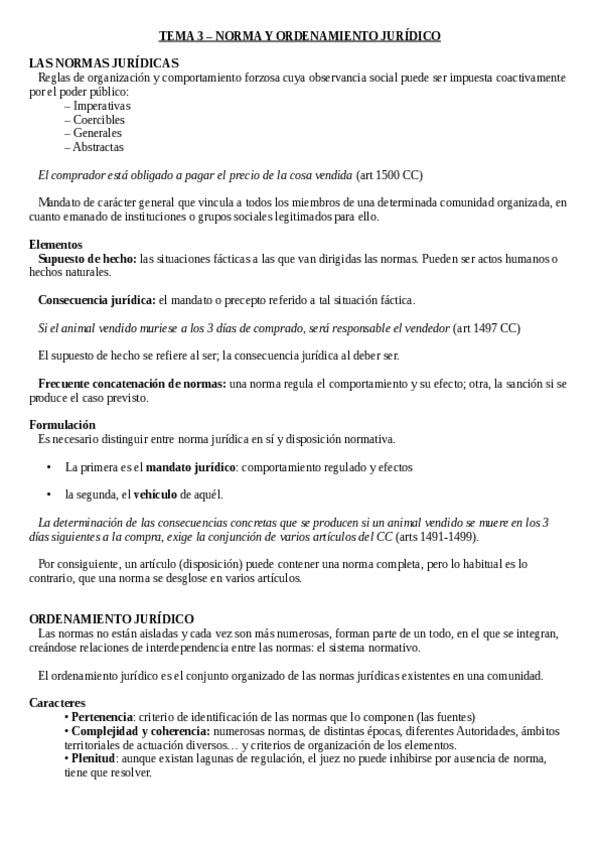 TEMA 3 – NORMA Y ORDENAMIENTO JURÍDICO

LAS NORMAS JURÍDICAS
Reglas de organización y comportamiento forzosa cuya observancia social puede ser impuesta coactivamente por el poder público:
– Imperativas
– Coercibles
– Generales
– Abstractas

El comprador está obligado a pagar el precio de la cosa vendida (art 1500 CC)

Mandato de carácter general que vincula a todos los miembros de una determinada comunidad organizada, en cuanto emanado de instituciones o grupos sociales legitimados para ello.

Elementos
Supuesto de hecho: las situaciones fácticas a las que van dirigidas las normas. Pueden ser actos humanos o hechos naturales.

Consecuencia jurídica: el mandato o precepto referido a tal situación fáctica.

Si el animal vendido muriese a los 3 días de comprado, será responsable el vendedor (art 1497 CC)

El supuesto de hecho se refiere al ser; la consecuencia jurídica al deber ser.

Frecuente concatenación de normas: una norma regula el comportamiento y su efecto; otra, la sanción si se produce el caso previsto.

Formulación
Es necesario distinguir entre norma jurídica en sí y disposición normativa.

• La primera es el mandato jurídico: comportamiento regulado y efectos

• la segunda, el vehículo de aquél.

La determinación de las consecuencias concretas que se producen si un animal vendido se muere en los 3 días siguientes a la compra, exige la conjunción de varios artículos del CC (arts 1491-1499).

Por consiguiente, un artículo (disposición) puede contener una norma completa, pero lo habitual es lo contrario, que una norma se desglose en varios artículos.

ORDENAMIENTO JURÍDICO
Las normas no están aisladas y cada vez son más numerosas, forman parte de un todo, en el que se integran, creándose relaciones de interdependencia entre las normas: el sistema normativo.

El ordenamiento jurídico es el conjunto organizado de las normas jurídicas existentes en una comunidad.

Caracteres
• Pertenencia: criterio de identificación de las normas que lo componen (las fuentes)
• Complejidad y coherencia: numerosas normas, de distintas épocas, diferentes Autoridades, ámbitos territoriales de actuación diversos… y criterios de organización de los elementos.
• Plenitud: aunque existan lagunas de regulación, el juez no puede inhibirse por ausencia de norma, tiene que resolver.